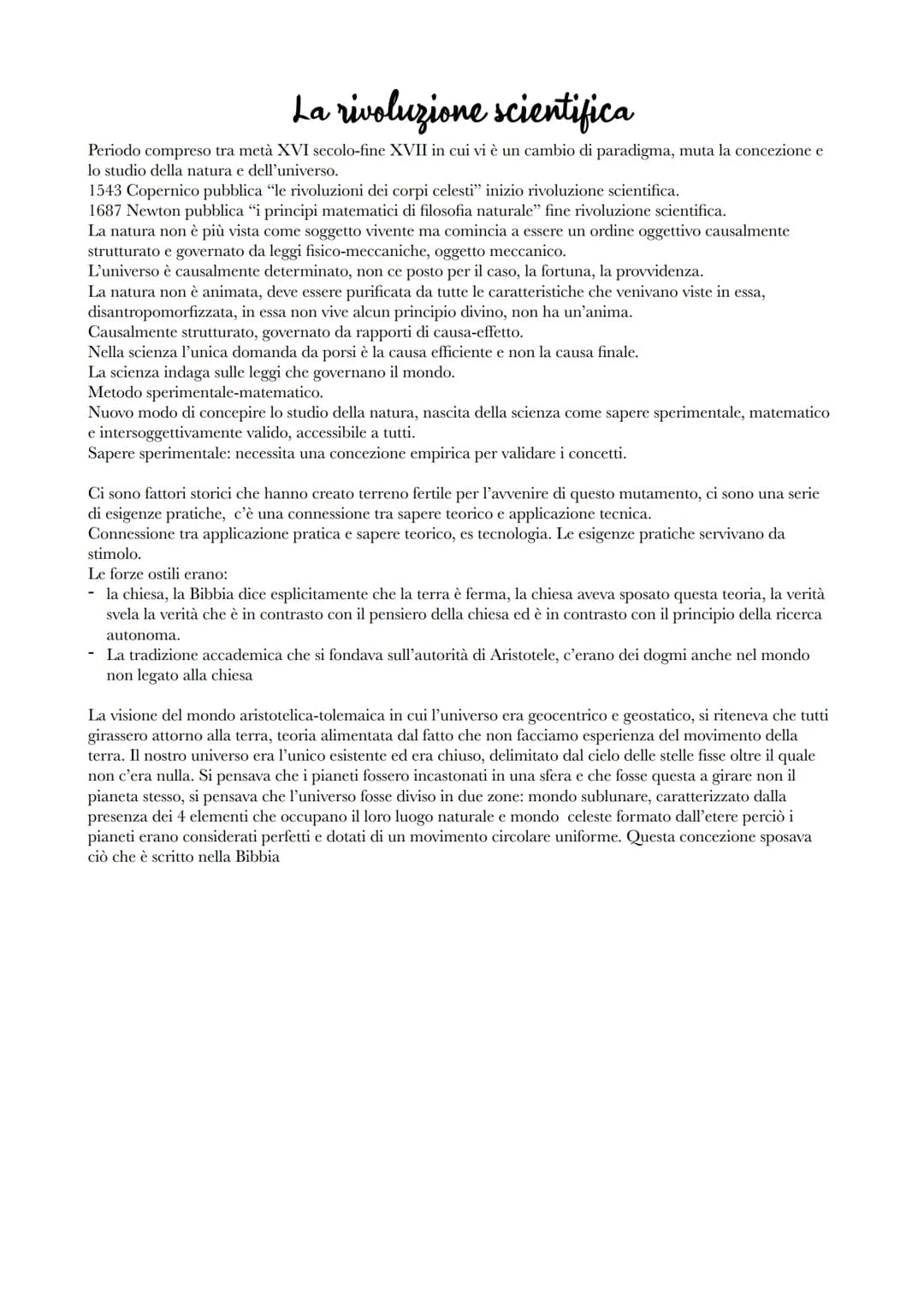 La rivoluzione scientifica

Periodo compreso tra metà XVI secolo-fine XVII in cui vi è un cambio di paradigma, muta la concezione e lo studio della natura e dell'universo.
1543 Copernico pubblica "le rivoluzioni dei corpi celesti" inizio rivoluzione scientifica.
1687 Newton pubblica "i principi matematici di filosofia naturale" fine rivoluzione scientifica.
La natura non è più vista come soggetto vivente ma comincia a essere un ordine oggettivo causalmente strutturato e governato da leggi fisico-meccaniche, oggetto meccanico.
L'universo è causalmente determinato, non ce posto per il caso, la fortuna, la provvidenza.
La natura non è animata, deve essere purificata da tutte le caratteristiche che venivano viste in essa, disantropomorfizzata, in essa non vive alcun principio divino, non ha un'anima.
Causalmente strutturato, governato da rapporti di causa-effetto.
Nella scienza l'unica domanda da porsi è la causa efficiente e non la causa finale.
La scienza indaga sulle leggi che governano il mondo.
Metodo sperimentale-matematico.
Nuovo modo di concepire lo studio della natura, nascita della scienza come sapere sperimentale, matematico e intersoggettivamente valido, accessibile a tutti.
Sapere sperimentale: necessita una concezione empirica per validare i concetti.

Ci sono fattori storici che hanno creato terreno fertile per l'avvenire di questo mutamento, ci sono una serie di esigenze pratiche, c'è una connessione tra sapere teorico e applicazione tecnica.
Connessione tra applicazione pratica e sapere teorico, es tecnologia. Le esigenze pratiche servivano da stimolo.
Le forze ostili erano:
- la chiesa, la Bibbia dice esplicitamente che la terra è ferma, la chiesa aveva sposato questa teoria, la verità svela la verità che è in contrasto con il pensiero della chiesa ed è in contrasto con il principio della ricerca autonoma.
- La tradizione accademica che si fondava sull'autorità di Aristotele, c'erano dei dogmi anche nel mondo non legato alla chiesa

La visione del mondo aristotelica-tolemaica in cui l'universo era geocentrico e geostatico, si riteneva che tutti girassero attorno alla terra, teoria alimentata dal fatto che non facciamo esperienza del movimento della terra. Il nostro universo era l'unico esistente ed era chiuso, delimitato dal cielo delle stelle fisse oltre il quale non c'era nulla. Si pensava che i pianeti fossero incastonati in una sfera e che fosse questa a girare non il pianeta stesso, si pensava che l'universo fosse diviso in due zone: mondo sublunare, caratterizzato dalla presenza dei 4 elementi che occupano il loro luogo naturale e mondo celeste formato dall'etere perciò i pianeti erano considerati perfetti e dotati di un movimento circolare uniforme. Questa concezione sposava ciò che è scritto nella Bibbia